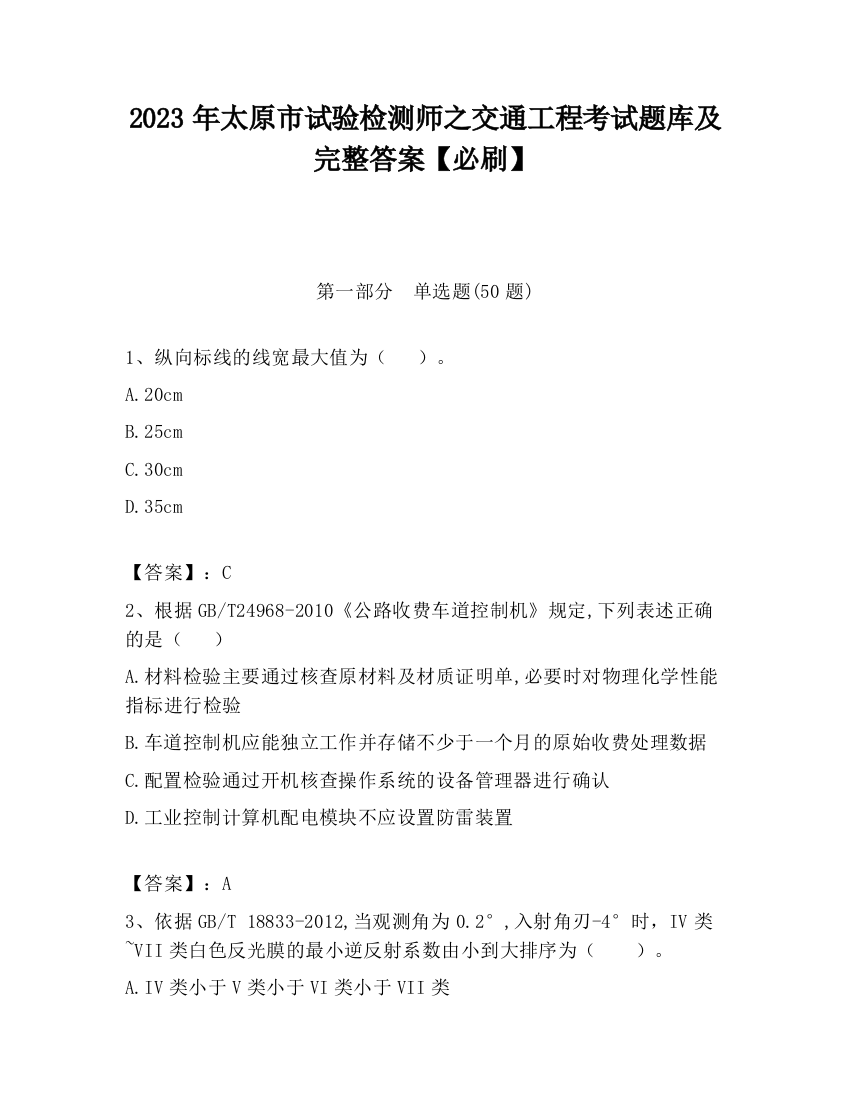 2023 年太原市试验检测师之交通工程考试题库及完整答案【必刷】

第一部分　单选题(50 题)

1、纵向标线的线宽最大值为（　　）。

A.20cm

B.25cm

C.30cm

D.35cm

【答案】：C

2、根据 GB/T24968-2010《公路收费车道控制机》规定,下列表述正确的是（　　）

A.材料检验主要通过核查原材料及材质证明单,必要时对物理化学性能指标进行检验

B.车道控制机应能独立工作并存储不少于一个月的原始收费处理数据

C.配置检验通过开机核查操作系统的设备管理器进行确认

D.工业控制计算机配电模块不应设置防雷装置

【答案】：A

3、依据 GB/T 18833-2012,当观测角为 0.2°,入射角刃-4°时，IV 类~VII 类白色反光膜的最小逆反射系数由小到大排序为（　　）。

A.IV 类小于 V 类小于 VI 类小于 VII 类